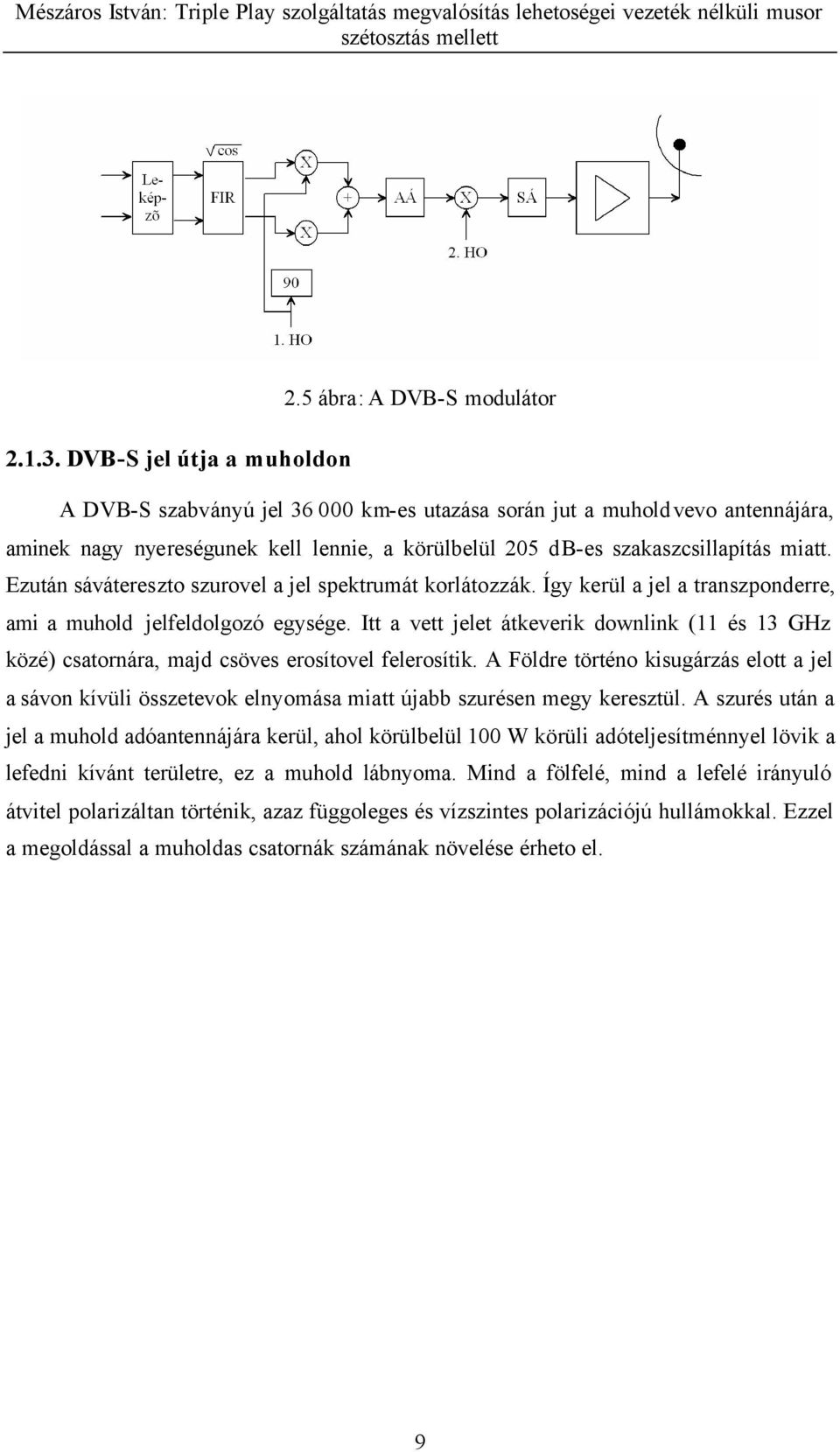 Mészáros István: Triple Play szolgáltatás megvalósítás lehetoségei vezeték nélküli musor szétosztás mellett

Le-kép-zõ

$\sqrt{\cos}$

FIR

X

X

+

AÁ

X

SÁ

2. HO

90

1. HO

2.5 ábra: A DVB-S modulátor

2.1.3. DVB-S jel útja a muholdon

A DVB-S szabványú jel 36 000 km-es utazása során jut a muhold vevo antennájára, aminek nagy nyereségunek kell lennie, a körülbelül 205 dB-es szakaszcsillapítás miatt. Ezután sávátereszto szurovel a jel spektrumát korlátozzák. Így kerül a jel a transzponderre, ami a muhold jelfeldolgozó egysége. Itt a vett jelet átkeverik downlink (11 és 13 GHz közé) csatornára, majd csöves erosítovel felerosítik. A Földre történo kisugárzás elott a jel a sávon kívüli összetevok elnyomása miatt újabb szurésen megy keresztül. A szurés után a jel a muhold adóantennájára kerül, ahol körülbelül 100 W körüli adóteljesítménnyel lövik a lefedni kívánt területre, ez a muhold lábnyoma. Mind a fölfelé, mind a lefelé irányuló átvitel polarizáltan történik, azaz függoleges és vízszintes polarizációjú hullámokkal. Ezzel a megoldással a muholdas csatornák számának növelése érheto el.

9